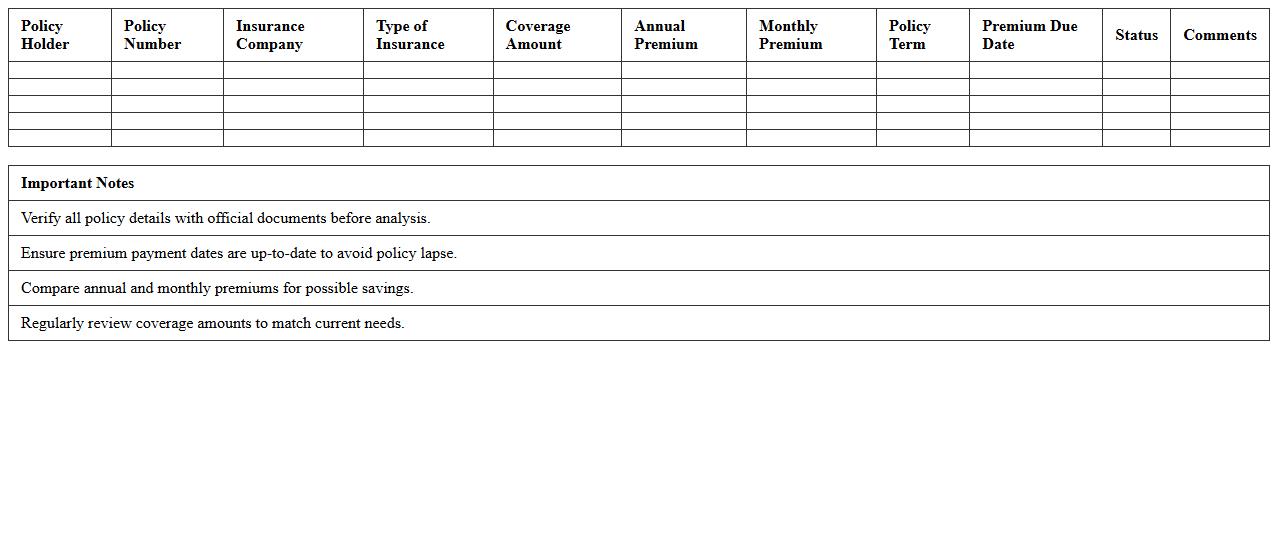 | Policy Holder | Policy Number | Insurance Company | Type of Insurance | Coverage Amount | Annual Premium | Monthly Premium | Policy Term | Premium Due Date | Status | Comments |
|---|---|---|---|---|---|---|---|---|---|---|
| | | | | | | | | | | |
| | | | | | | | | | | |
| | | | | | | | | | | |
| | | | | | | | | | | |
| | | | | | | | | | | |

| Important Notes |
|---|
| Verify all policy details with official documents before analysis. |
| Ensure premium payment dates are up-to-date to avoid policy lapse. |
| Compare annual and monthly premiums for possible savings. |
| Regularly review coverage amounts to match current needs. |